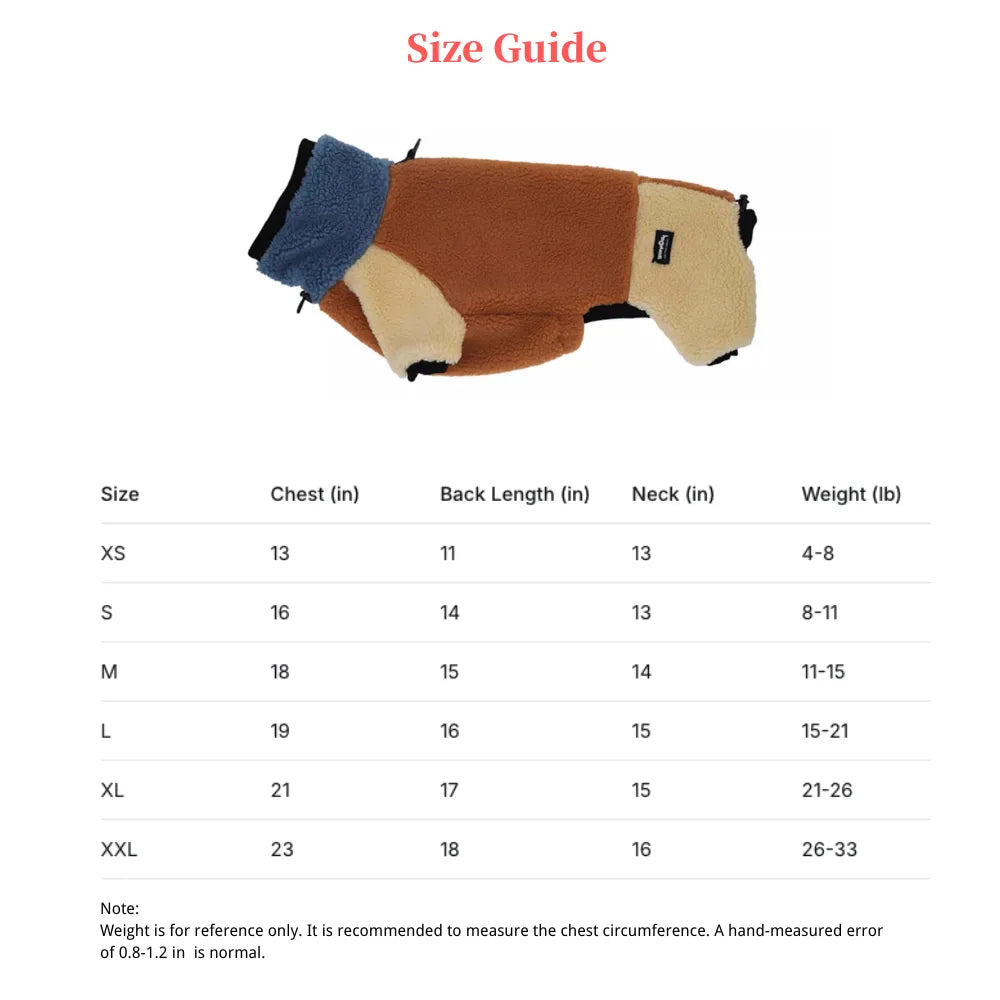 Size Guide

| Size | Chest (in) | Back Length (in) | Neck (in) | Weight (lb) |
|---|---|---|---|---|
| XS | 13 | 11 | 13 | 4-8 |
| S | 16 | 14 | 13 | 8-11 |
| M | 18 | 15 | 14 | 11-15 |
| L | 19 | 16 | 15 | 15-21 |
| XL | 21 | 17 | 15 | 21-26 |
| XXL | 23 | 18 | 16 | 26-33 |

Note:
Weight is for reference only. It is recommended to measure the chest circumference. A hand-measured error of 0.8-1.2 in is normal.